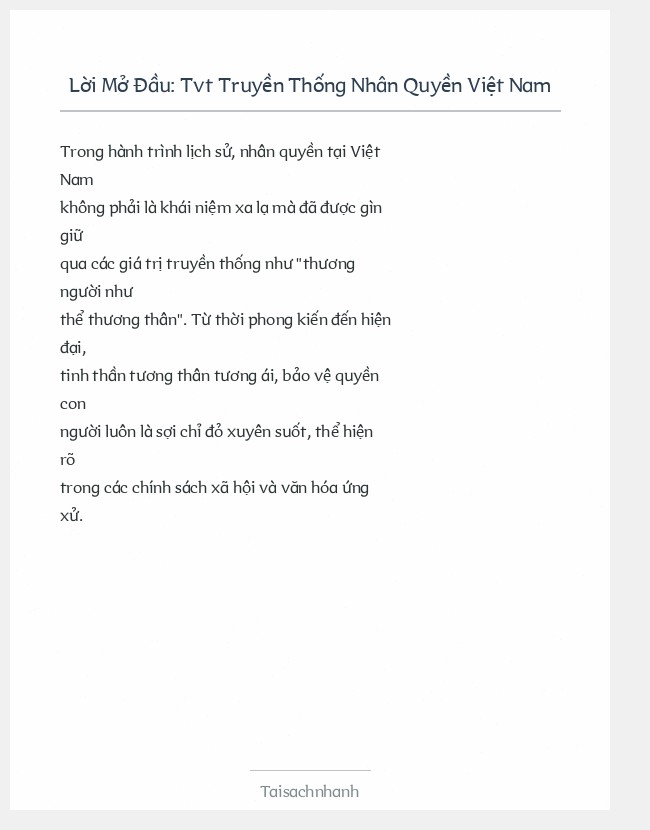 Lời Mở Đầu: Tvt Truyền Thống Nhân Quyền Việt Nam

Trong hành trình lịch sử, nhân quyền tại Việt Nam
không phải là khái niệm xa lạ mà đã được gìn giữ
qua các giá trị truyền thống như "thương người như
thể thương thân". Từ thời phong kiến đến hiện đại,
tinh thần tương thân tương ái, bảo vệ quyền con
người luôn là sợi chỉ đỏ xuyên suốt, thể hiện rõ
trong các chính sách xã hội và văn hóa ứng xử.

Taisachnhanh